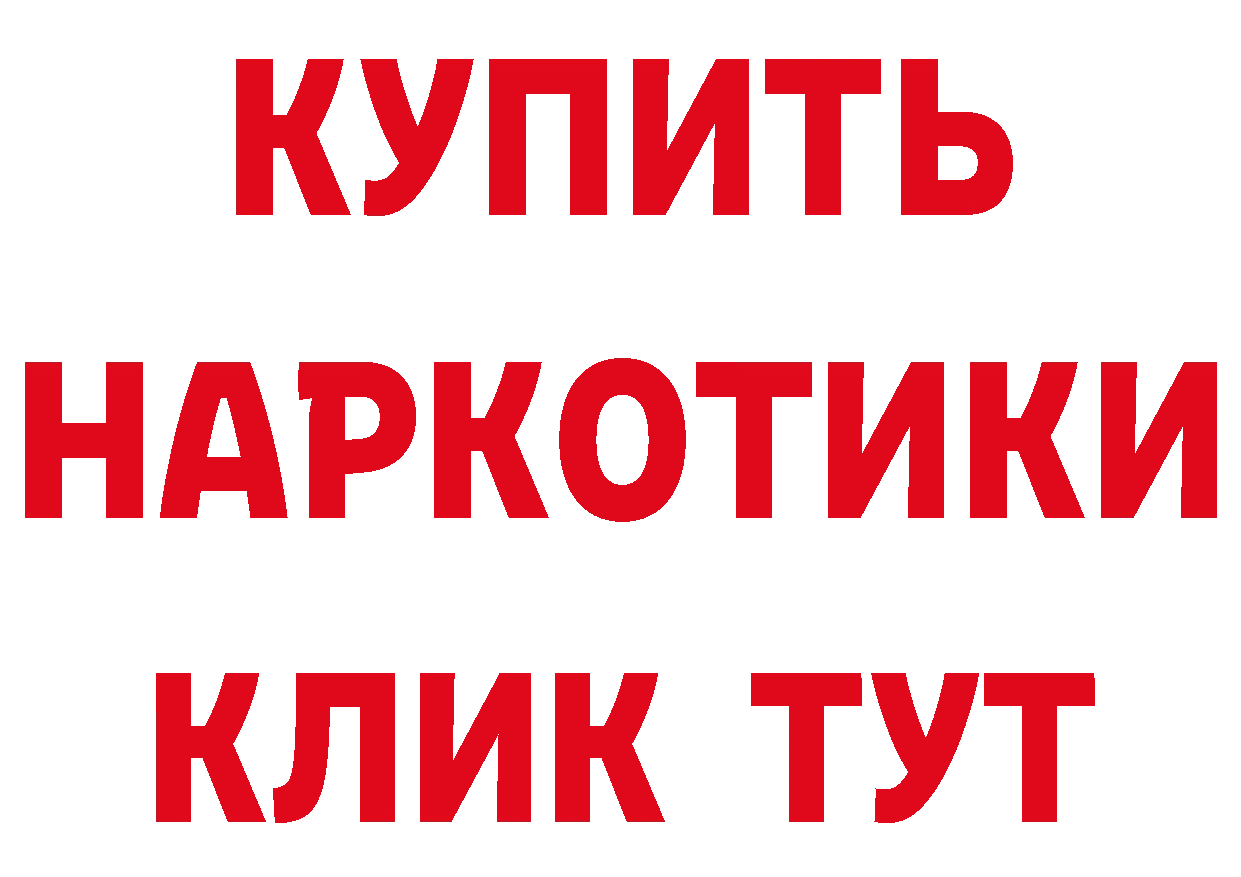 КУПИТЬ НАРКОТИКИ КЛИК ТУТ